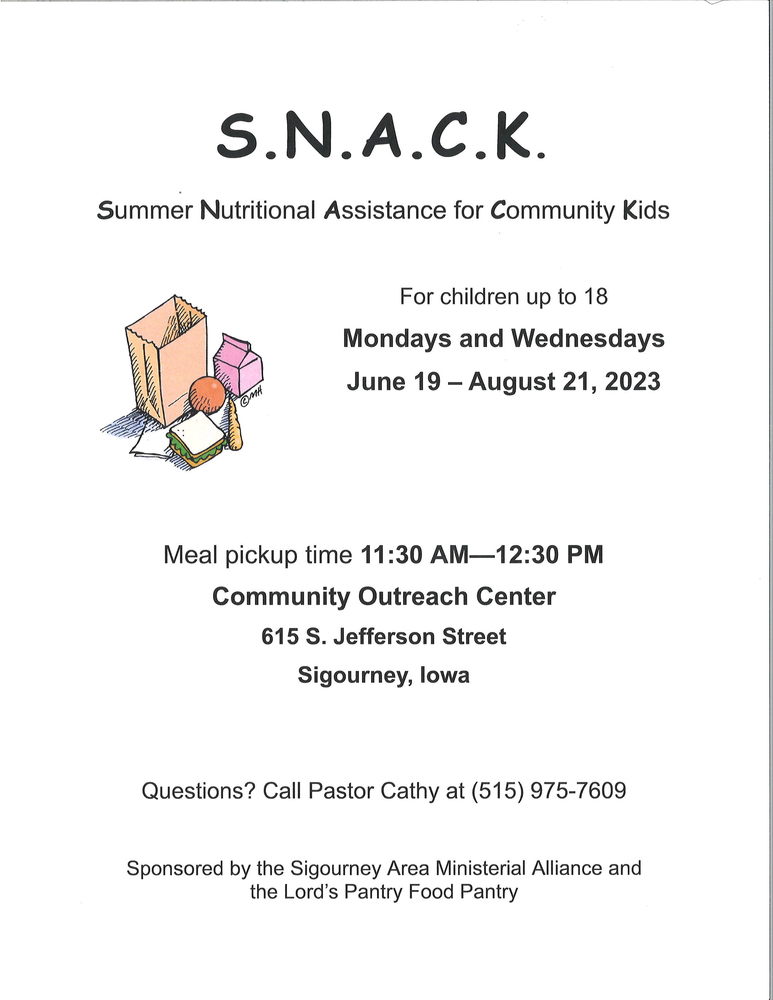 S.N.A.C.K.

Summer Nutritional Assistance for Community Kids

©MA

For children up to 18

Mondays and Wednesdays

June 19 – August 21, 2023

Meal pickup time 11:30 AM—12:30 PM

Community Outreach Center

615 S. Jefferson Street

Sigourney, Iowa

Questions? Call Pastor Cathy at (515) 975-7609

Sponsored by the Sigourney Area Ministerial Alliance and the Lord's Pantry Food Pantry